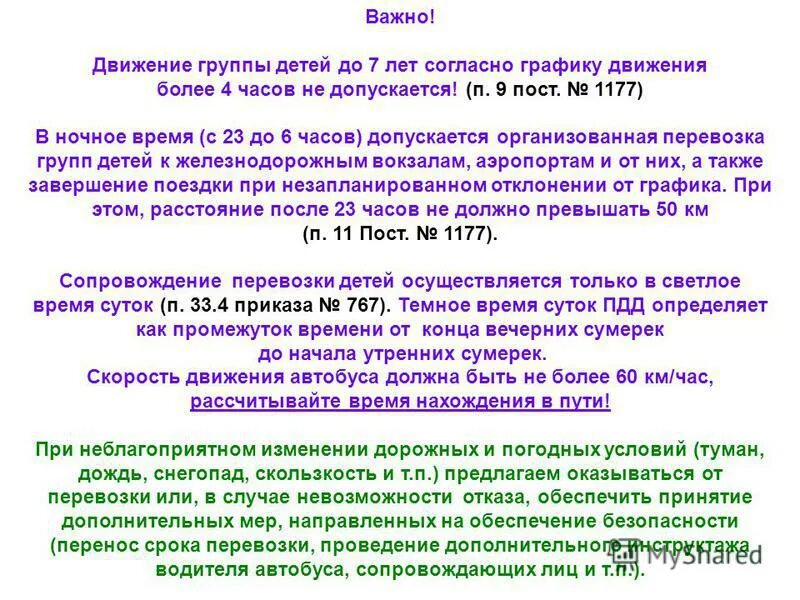 Важно!

Движение группы детей до 7 лет согласно графику движения более 4 часов не допускается! (п. 9 пост. № 1177)

В ночное время (с 23 до 6 часов) допускается организованная перевозка групп детей к железнодорожным вокзалам, аэропортам и от них, а также завершение поездки при незапланированном отклонении от графика. При этом, расстояние после 23 часов не должно превышать 50 км (п. 11 Пост. № 1177).

Сопровождение перевозки детей осуществляется только в светлое время суток (п. 33.4 приказа № 767). Темное время суток ПДД определяет как промежуток времени от конца вечерних сумерек до начала утренних сумерек.
Скорость движения автобуса должна быть не более 60 км/час, рассчитывайте время нахождения в пути!

При неблагоприятном изменении дорожных и погодных условий (туман, дождь, снегопад, скользкость и т.п.) предлагаем оказываться от перевозки или, в случае невозможности отказа, обеспечить принятие дополнительных мер, направленных на обеспечение безопасности (перенос срока перевозки, проведение дополнительного инструктажа водителя автобуса, сопровождающих лиц и т.п.).

MyShared